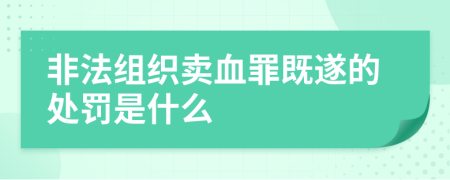 非法组织卖血罪既遂的处罚是什么